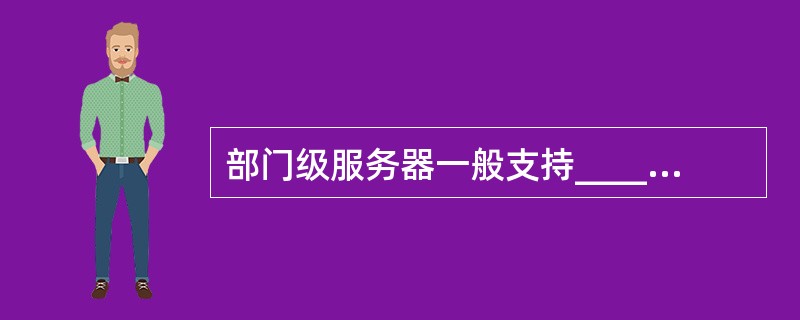 部门级服务器一般支持____...